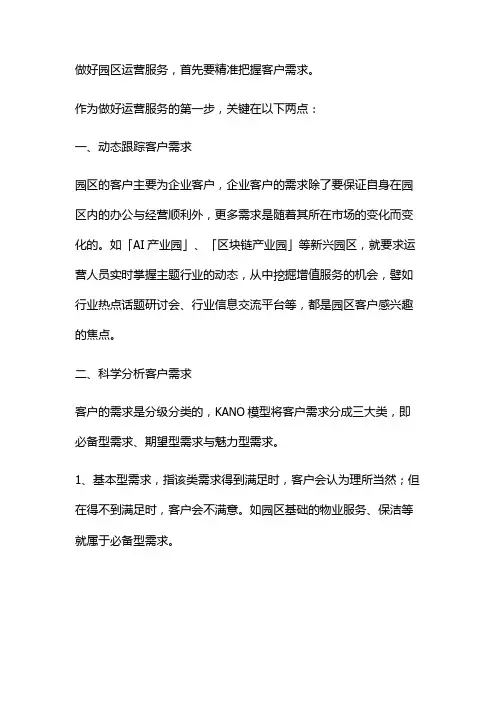 做好园区运营服务，首先要精准把握客户需求。

作为做好运营服务的第一步，关键在以下两点：

一、动态跟踪客户需求

园区的客户主要为企业客户，企业客户的需求除了要保证自身在园区内的办公与经营顺利外，更多需求是随着其所在市场的变化而变化的。如「AI 产业园」、「区块链产业园」等新兴园区，就要求运营人员实时掌握主题行业的动态，从中挖掘增值服务的机会，譬如行业热点话题研讨会、行业信息交流平台等，都是园区客户感兴趣的焦点。

二、科学分析客户需求

客户的需求是分级分类的，KANO 模型将客户需求分成三大类，即必备型需求、期望型需求与魅力型需求。

1、基本型需求，指该类需求得到满足时，客户会认为理所当然；但在得不到满足时，客户会不满意。如园区基础的物业服务、保洁等就属于必备型需求。